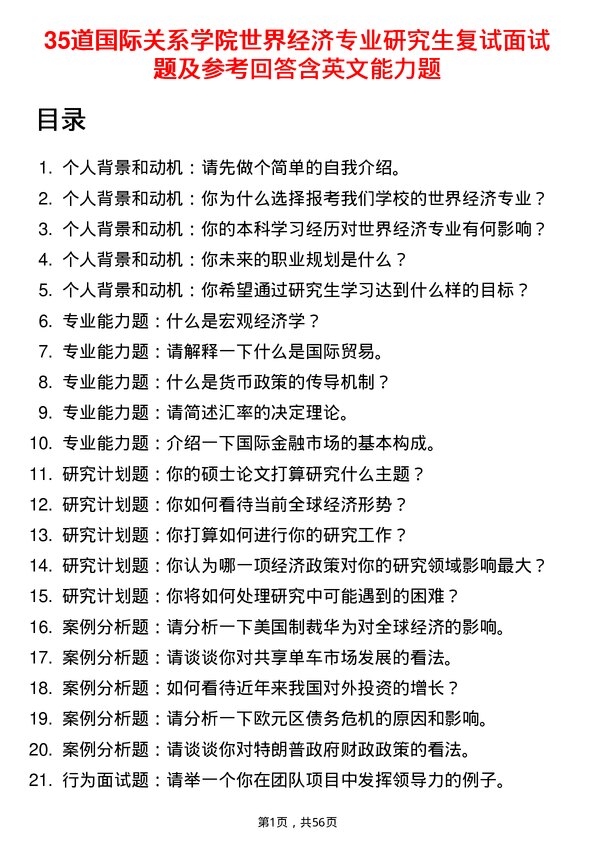 35道国际关系学院世界经济专业研究生复试面试题及参考回答含英文能力题

目录

1. 个人背景和动机：请先做个简单的自我介绍。
2. 个人背景和动机：你为什么选择报考我们学校的世界经济专业？
3. 个人背景和动机：你的本科学习经历对世界经济专业有何影响？
4. 个人背景和动机：你未来的职业规划是什么？
5. 个人背景和动机：你希望通过研究生学习达到什么样的目标？
6. 专业能力题：什么是宏观经济学？
7. 专业能力题：请解释一下什么是国际贸易。
8. 专业能力题：什么是货币政策的传导机制？
9. 专业能力题：请简述汇率的决定理论。
10. 专业能力题：介绍一下国际金融市场的基本构成。
11. 研究计划题：你的硕士论文打算研究什么主题？
12. 研究计划题：你如何看待当前全球经济形势？
13. 研究计划题：你打算如何进行你的研究工作？
14. 研究计划题：你认为哪一项经济政策对你的研究领域影响最大？
15. 研究计划题：你将如何处理研究中可能遇到的困难？
16. 案例分析题：请分析一下美国制裁华为对全球经济的影响。
17. 案例分析题：请谈谈你对共享单车市场发展的看法。
18. 案例分析题：如何看待近年来我国对外投资的增长？
19. 案例分析题：请分析一下欧元区债务危机的原因和影响。
20. 案例分析题：请谈谈你对特朗普政府财政政策的看法。
21. 行为面试题：请举一个你在团队项目中发挥领导力的例子。

第1页，共56页